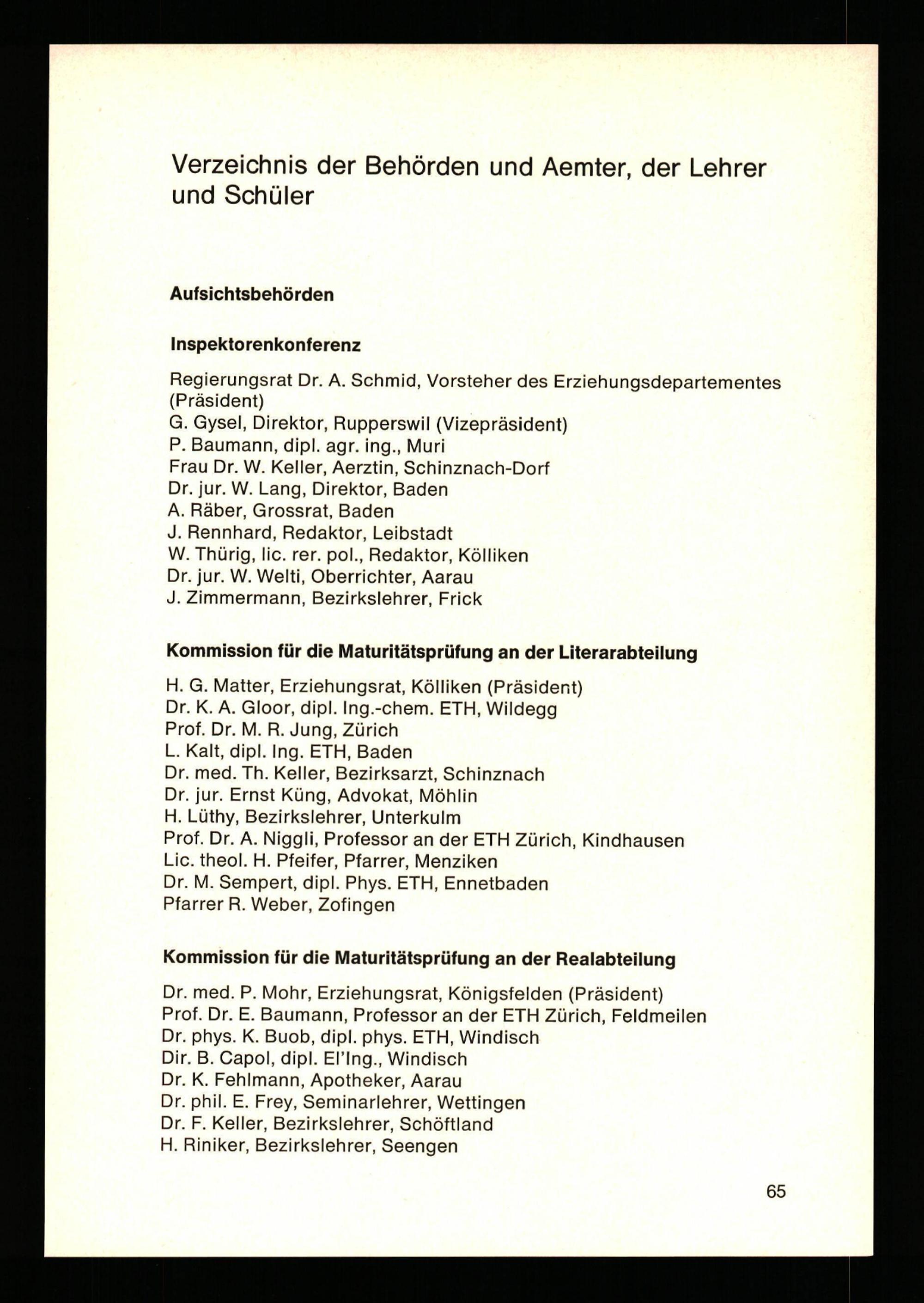 Verzeichnis der Behörden und Aemter, der Lehrer und Schüler

Aufsichtsbehörden

Inspektorenkonferenz

Regierungsrat Dr. A. Schmid, Vorsteher des Erziehungsdepartementes (Präsident)
G. Gysel, Direktor, Rupperswil (Vizepräsident)
P. Baumann, dipl. agr. ing., Muri
Frau Dr. W. Keller, Aerztin, Schinznach-Dorf
Dr. jur. W. Lang, Direktor, Baden
A. Räber, Grossrat, Baden
J. Rennhard, Redaktor, Leibstadt
W. Thürig, lic. rer. pol., Redaktor, Kölliken
Dr. jur. W. Welti, Oberrichter, Aarau
J. Zimmermann, Bezirkslehrer, Frick

Kommission für die Maturitätsprüfung an der Literarabteilung

H. G. Matter, Erziehungsrat, Kölliken (Präsident)
Dr. K. A. Gloor, dipl. Ing.-chem. ETH, Wildegg
Prof. Dr. M. R. Jung, Zürich
L. Kalt, dipl. Ing. ETH, Baden
Dr. med. Th. Keller, Bezirksarzt, Schinznach
Dr. jur. Ernst Küng, Advokat, Möhlin
H. Lüthy, Bezirkslehrer, Unterkulm
Prof. Dr. A. Niggli, Professor an der ETH Zürich, Kindhausen
Lic. theol. H. Pfeifer, Pfarrer, Menziken
Dr. M. Sempert, dipl. Phys. ETH, Ennetbaden
Pfarrer R. Weber, Zofingen

Kommission für die Maturitätsprüfung an der Realabteilung

Dr. med. P. Mohr, Erziehungsrat, Königsfelden (Präsident)
Prof. Dr. E. Baumann, Professor an der ETH Zürich, Feldmeilen
Dr. phys. K. Buob, dipl. phys. ETH, Windisch
Dir. B. Capol, dipl. El'Ing., Windisch
Dr. K. Fehlmann, Apotheker, Aarau
Dr. phil. E. Frey, Seminarlehrer, Wettingen
Dr. F. Keller, Bezirkslehrer, Schöftland
H. Riniker, Bezirkslehrer, Seengen

65